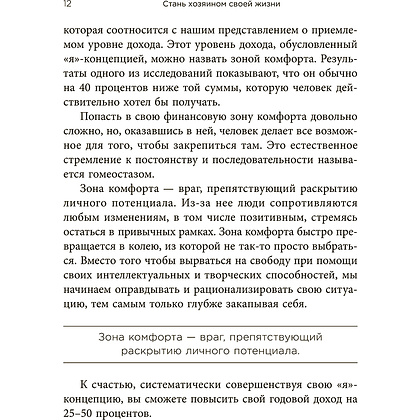 12 Стань хозяином своей жизни

которая соотносится с нашим представлением о приемлемом уровне дохода. Этот уровень дохода, обусловленный «я»-концепцией, можно назвать зоной комфорта. Результаты одного из исследований показывают, что он обычно на 40 процентов ниже той суммы, которую человек действительно хотел бы получать.

Попасть в свою финансовую зону комфорта довольно сложно, но, оказавшись в ней, человек делает все возможное для того, чтобы закрепиться там. Это естественное стремление к постоянству и последовательности называется гомеостазом.

Зона комфорта — враг, препятствующий раскрытию личного потенциала. Из-за нее люди сопротивляются любым изменениям, в том числе позитивным, стремясь остаться в привычных рамках. Зона комфорта быстро превращается в колею, из которой не так-то просто выбраться. Вместо того чтобы вырваться на свободу при помощи своих интеллектуальных и творческих способностей, мы начинаем оправдывать и рационализировать свою ситуацию, тем самым только глубже закапывая себя.

Зона комфорта — враг, препятствующий раскрытию личного потенциала.

К счастью, систематически совершенствуя свою «я»-концепцию, вы сможете повысить свой годовой доход на 25–50 процентов.